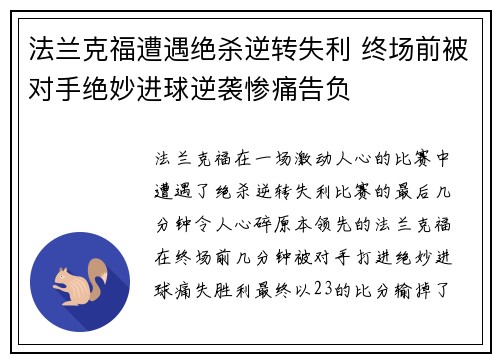 法兰克福遭遇绝杀逆转失利 终场前被对手绝妙进球逆袭惨痛告负

法兰克福在一场激动人心的比赛中遭遇了绝杀逆转失利比赛的最后几分钟令人心碎原本领先的法兰克福在终场前几分钟被对手打进绝妙进球痛失胜利最终以23的比分输掉了